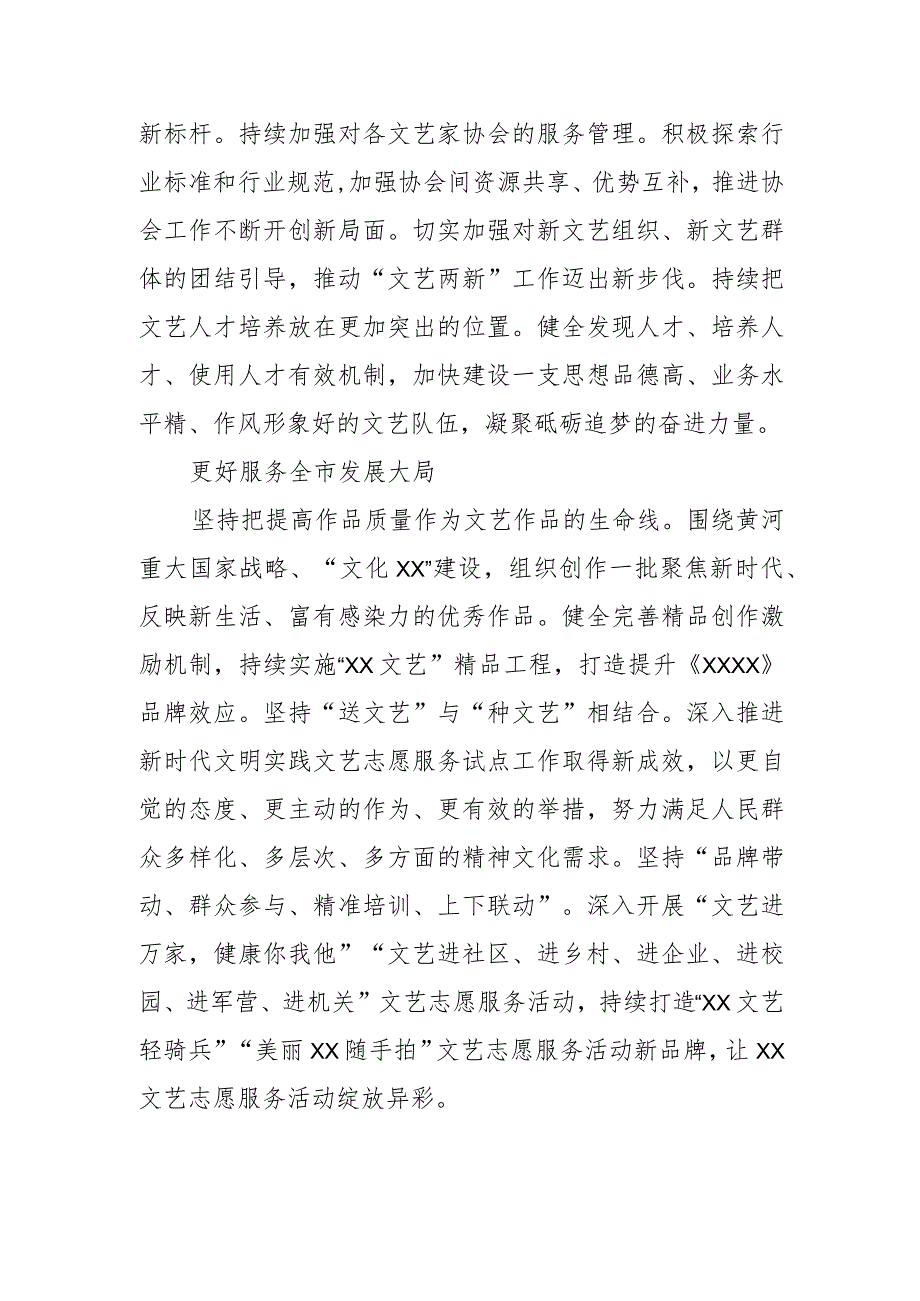 新标杆。持续加强对各文艺家协会的服务管理。积极探索行业标准和行业规范,加强协会间资源共享、优势互补，推进协会工作不断开创新局面。切实加强对新文艺组织、新文艺群体的团结引导，推动“文艺两新”工作迈出新步伐。持续把文艺人才培养放在更加突出的位置。健全发现人才、培养人才、使用人才有效机制，加快建设一支思想品德高、业务水平精、作风形象好的文艺队伍，凝聚砥砺追梦的奋进力量。

更好服务全市发展大局

坚持把提高作品质量作为文艺作品的生命线。围绕黄河重大国家战略、“文化XX”建设，组织创作一批聚焦新时代、反映新生活、富有感染力的优秀作品。健全完善精品创作激励机制，持续实施“XX文艺”精品工程，打造提升《XXXX》品牌效应。坚持“送文艺”与“种文艺”相结合。深入推进新时代文明实践文艺志愿服务试点工作取得新成效，以更自觉的态度、更主动的作为、更有效的举措，努力满足人民群众多样化、多层次、多方面的精神文化需求。坚持“品牌带动、群众参与、精准培训、上下联动”。深入开展“文艺进万家，健康你我他”“文艺进社区、进乡村、进企业、进校园、进军营、进机关”文艺志愿服务活动，持续打造“XX文艺轻骑兵”“美丽XX随手拍”文艺志愿服务活动新品牌，让XX文艺志愿服务活动绽放异彩。